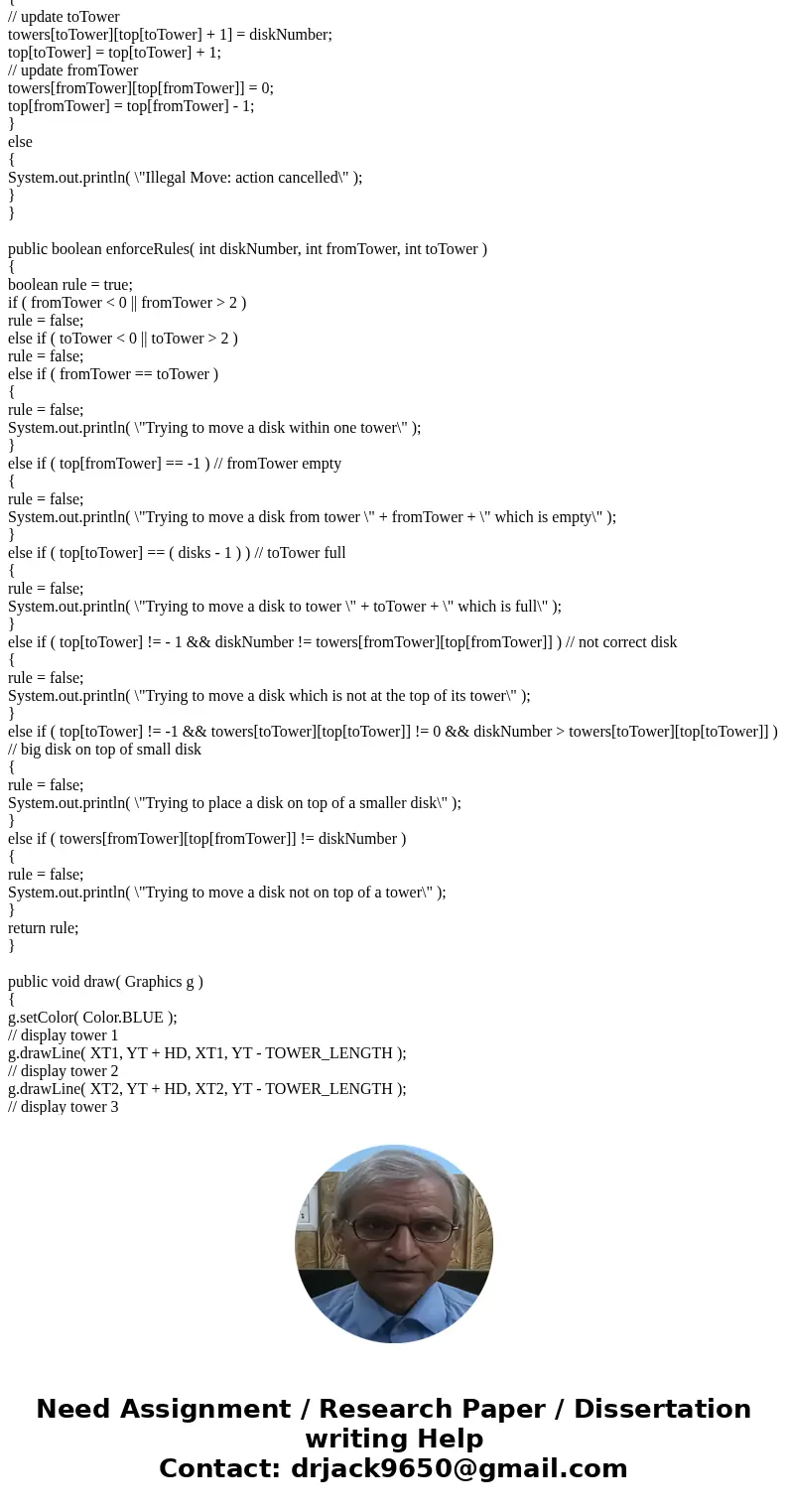 {
// update toTower
towers[toTower][top[toTower] + 1] = diskNumber;
top[toTower] = top[toTower] + 1;
// update fromTower
towers[fromTower][top[fromTower]] = 0;
top[fromTower] = top[fromTower] - 1;
}
else
{
System.out.println( \"Illegal Move: action cancelled\" );
}
}

public boolean enforceRules( int diskNumber, int fromTower, int toTower )
{
boolean rule = true;
if ( fromTower < 0 || fromTower > 2 )
rule = false;
else if ( toTower < 0 || toTower > 2 )
rule = false;
else if ( fromTower == toTower )
{
rule = false;
System.out.println( \"Trying to move a disk within one tower\" );
}
else if ( top[fromTower] == -1 ) // fromTower empty
{
rule = false;
System.out.println( \"Trying to move a disk from tower \" + fromTower + \" which is empty\" );
}
else if ( top[toTower] == ( disks - 1 ) ) // toTower full
{
rule = false;
System.out.println( \"Trying to move a disk to tower \" + toTower + \" which is full\" );
}
else if ( top[toTower] != - 1 && diskNumber != towers[fromTower][top[fromTower]] ) // not correct disk
{
rule = false;
System.out.println( \"Trying to move a disk which is not at the top of its tower\" );
}
else if ( top[toTower] != -1 && towers[toTower][top[toTower]] != 0 && diskNumber > towers[toTower][top[toTower]] )
// big disk on top of small disk
{
rule = false;
System.out.println( \"Trying to place a disk on top of a smaller disk\" );
}
else if ( towers[fromTower][top[fromTower]] != diskNumber )
{
rule = false;
System.out.println( \"Trying to move a disk not on top of a tower\" );
}
return rule;
}

public void draw( Graphics g )
{
g.setColor( Color.BLUE );
// display tower 1
g.drawLine( XT1, YT + HD, XT1, YT - TOWER_LENGTH );
// display tower 2
g.drawLine( XT2, YT + HD, XT2, YT - TOWER_LENGTH );
// display tower 3

Need Assignment / Research Paper / Dissertation writing Help
Contact: drjack9650@gmail.com